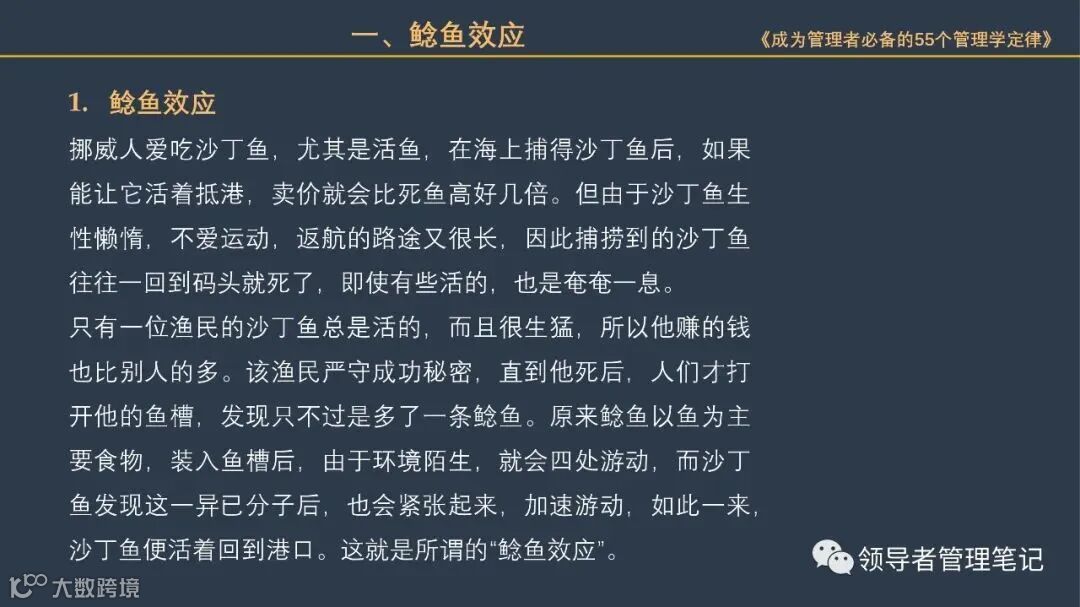 一、鲶鱼效应

《成为管理者必备的55个管理学定律》

1. 鲶鱼效应

挪威人爱吃沙丁鱼，尤其是活鱼，在海上捕得沙丁鱼后，如果能让它活着抵港，卖价就会比死鱼高好几倍。但由于沙丁鱼生性懒惰，不爱运动，返航的路途又很长，因此捕捞到的沙丁鱼往往一回到码头就死了，即使有些活的，也是奄奄一息。

只有一位渔民的沙丁鱼总是活的，而且很生猛，所以他赚的钱也比别人的多。该渔民严守成功秘密，直到他死后，人们才打开他的鱼槽，发现只不过是多了一条鲶鱼。原来鲶鱼以鱼为主要食物，装入鱼槽后，由于环境陌生，就会四处游动，而沙丁鱼发现这一异已分子后，也会紧张起来，加速游动，如此一来，沙丁鱼便活着回到港口。这就是所谓的“鲶鱼效应”。

领导者管理笔记

大数跨境